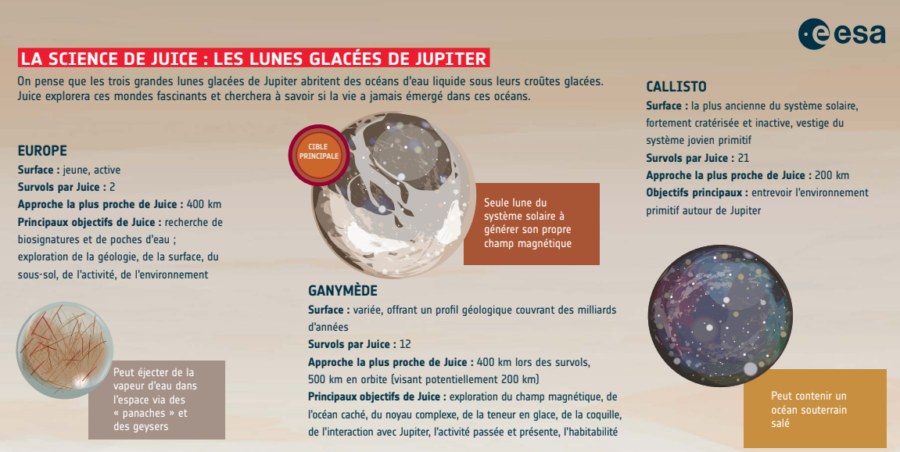 esa

LA SCIENCE DE JUICE : LES LUNES GLACÉES DE JUPITER

On pense que les trois grandes lunes glacées de Jupiter abritent des océans d'eau liquide sous leurs croûtes glacées. Juice explorera ces mondes fascinants et cherchera à savoir si la vie a jamais émergé dans ces océans.

EUROPE
Surface : jeune, active
Survols par Juice : 2
Approche la plus proche de Juice : 400 km
Principaux objectifs de Juice : recherche de biosignatures et de poches d'eau ; exploration de la géologie, de la surface, du sous-sol, de l'activité, de l'environnement

Peut éjecter de la vapeur d'eau dans l'espace via des « panaches » et des geysers

CIBLE PRINCIPALE

Seule lune du système solaire à générer son propre champ magnétique

GANYMÈDE
Surface : variée, offrant un profil géologique couvrant des milliards d'années
Survols par Juice : 12
Approche la plus proche de Juice : 400 km lors des survols, 500 km en orbite (visant potentiellement 200 km)
Principaux objectifs de Juice : exploration du champ magnétique, de l'océan caché, du noyau complexe, de la teneur en glace, de la coquille, de l'interaction avec Jupiter, l'activité passée et présente, l'habitabilité

CALLISTO
Surface : la plus ancienne du système solaire, fortement cratérisée et inactive, vestige du système jovien primitif
Survols par Juice : 21
Approche la plus proche de Juice : 200 km
Objectifs principaux : entrevoir l'environnement primitif autour de Jupiter

Peut contenir un océan souterrain salé